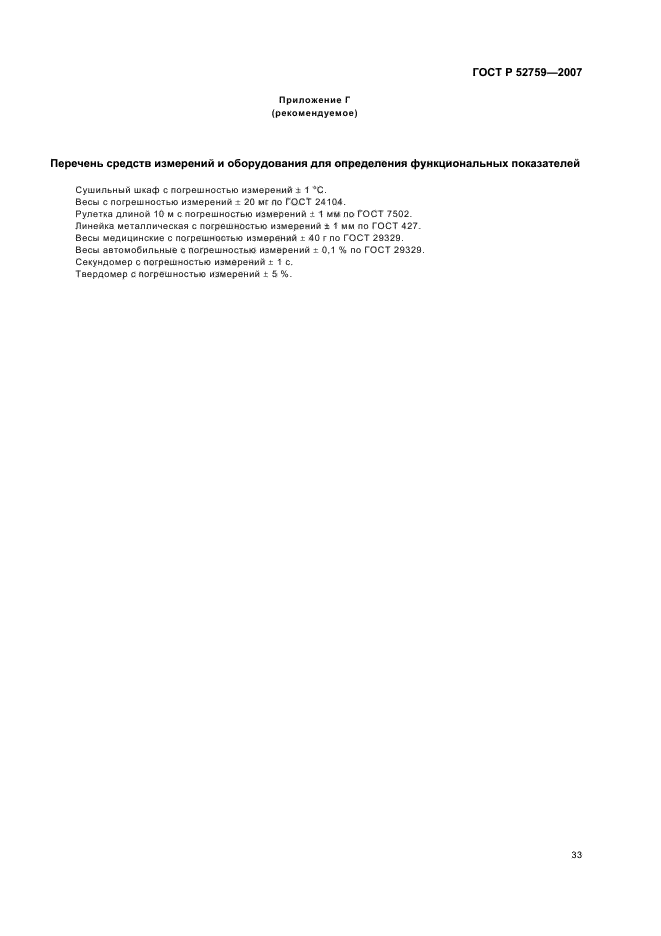 ГОСТ Р 52759—2007

Приложение Г
(рекомендуемое)

Перечень средств измерений и оборудования для определения функциональных показателей

Сушильный шкаф с погрешностью измерений ± 1 °С.
Весы с погрешностью измерений ± 20 мг по ГОСТ 24104.
Рулетка длиной 10 м с погрешностью измерений ± 1 мм по ГОСТ 7502.
Линейка металлическая с погрешностью измерений ± 1 мм по ГОСТ 427.
Весы медицинские с погрешностью измерений ± 40 г по ГОСТ 29329.
Весы автомобильные с погрешностью измерений ± 0,1 % по ГОСТ 29329.
Секундомер с погрешностью измерений ± 1 с.
Твердомер с погрешностью измерений ± 5 %.

33